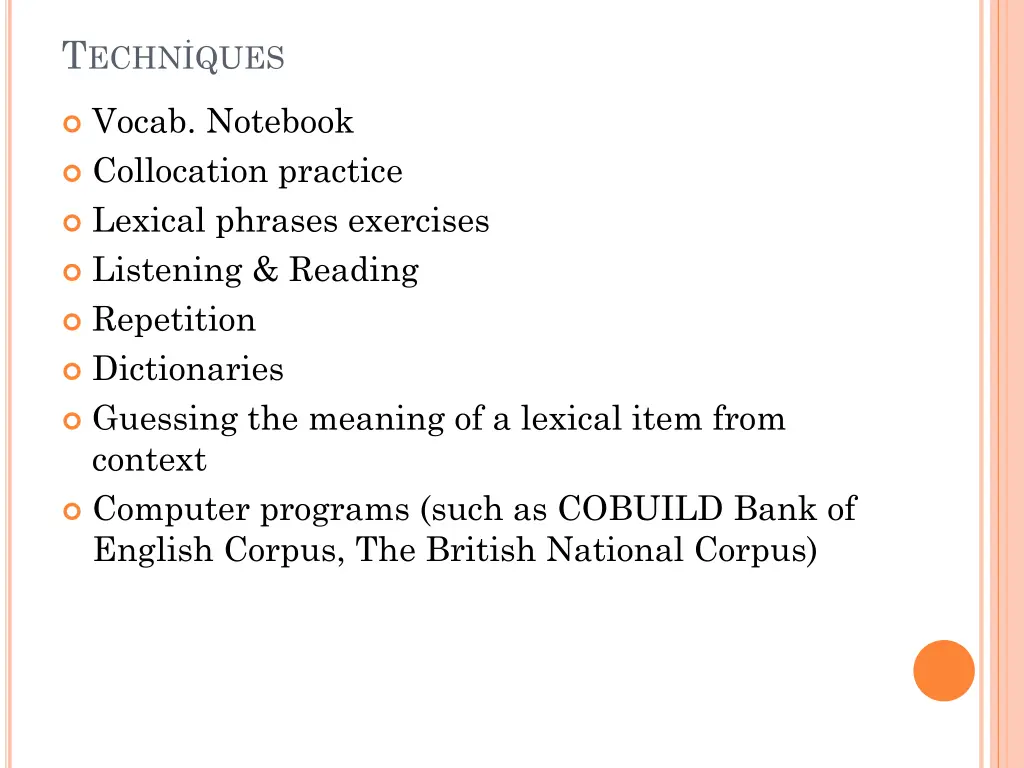 TECHNİQUES

Vocab. Notebook
Collocation practice
Lexical phrases exercises
Listening & Reading
Repetition
Dictionaries
Guessing the meaning of a lexical item from context
Computer programs (such as COBUILD Bank of English Corpus, The British National Corpus)